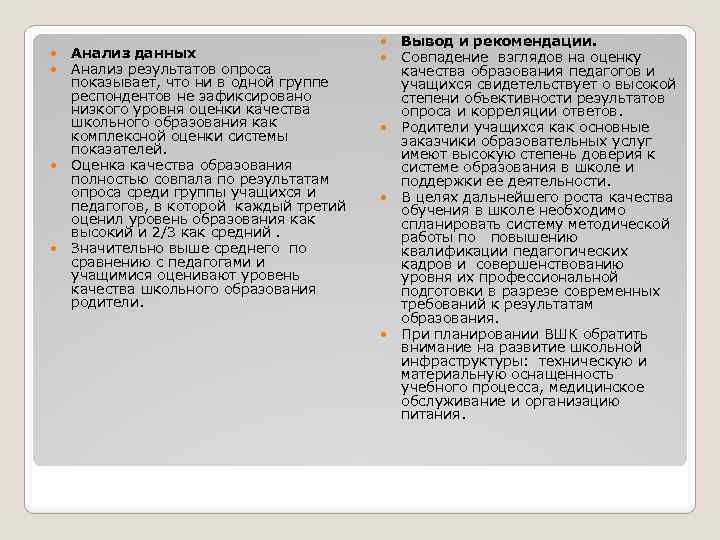 Анализ данных

Анализ результатов опроса показывает, что ни в одной группе респондентов не зафиксировано низкого уровня оценки качества школьного образования как комплексной оценки системы показателей.

Оценка качества образования полностью совпала по результатам опроса среди группы учащихся и педагогов, в которой каждый третий оценил уровень образования как высокий и 2/3 как средний .

Значительно выше среднего по сравнению с педагогами и учащимися оценивают уровень качества школьного образования родители.

Вывод и рекомендации.

Совпадение взглядов на оценку качества образования педагогов и учащихся свидетельствует о высокой степени объективности результатов опроса и корреляции ответов.

Родители учащихся как основные заказчики образовательных услуг имеют высокую степень доверия к системе образования в школе и поддержки ее деятельности.

В целях дальнейшего роста качества обучения в школе необходимо спланировать систему методической работы по повышению квалификации педагогических кадров и совершенствованию уровня их профессиональной подготовки в разрезе современных требований к результатам образования.

При планировании ВШК обратить внимание на развитие школьной инфраструктуры: техническую и материальную оснащенность учебного процесса, медицинское обслуживание и организацию питания.